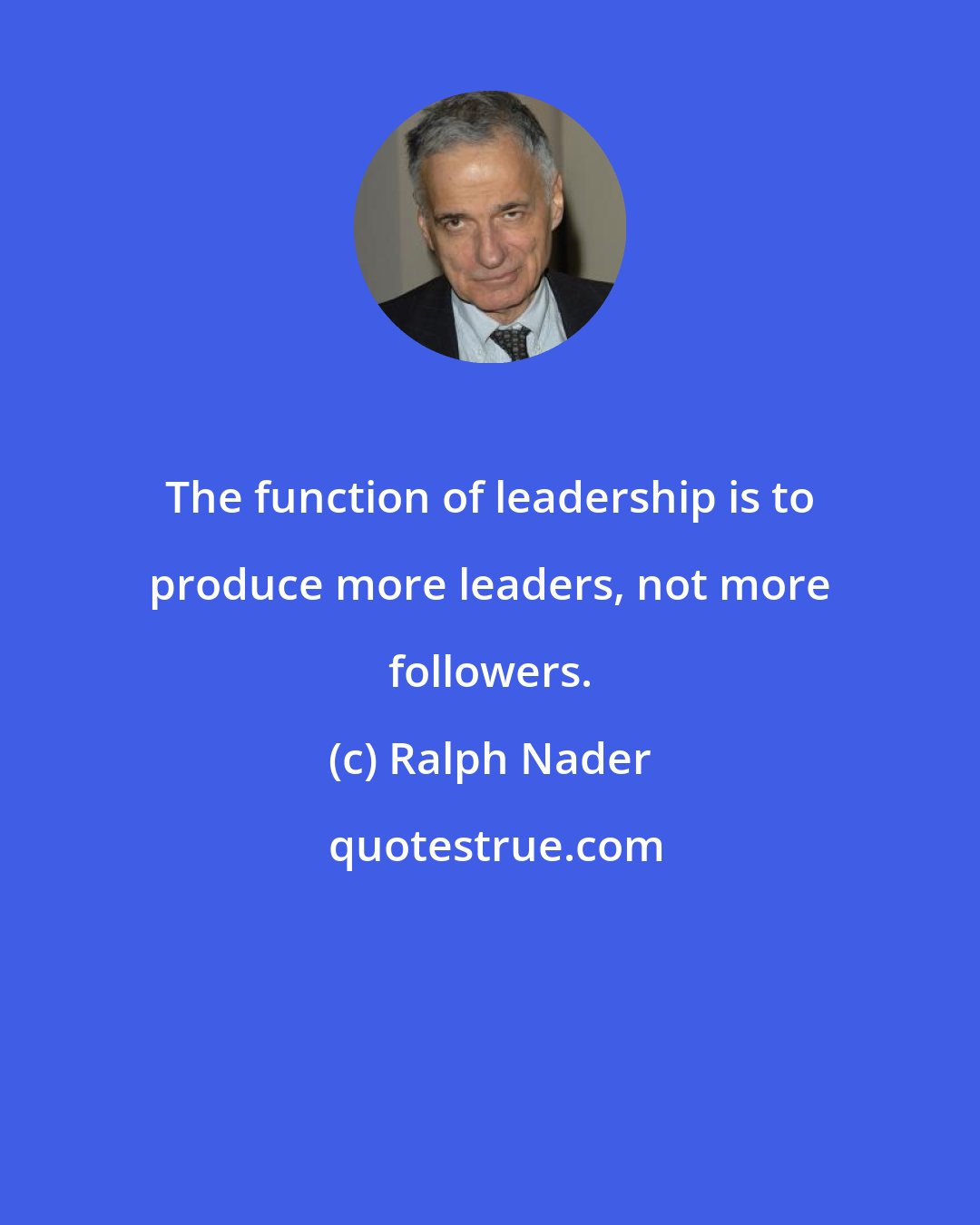 The function of leadership is to produce more leaders, not more followers.

(c) Ralph Nader

quotestrue.com